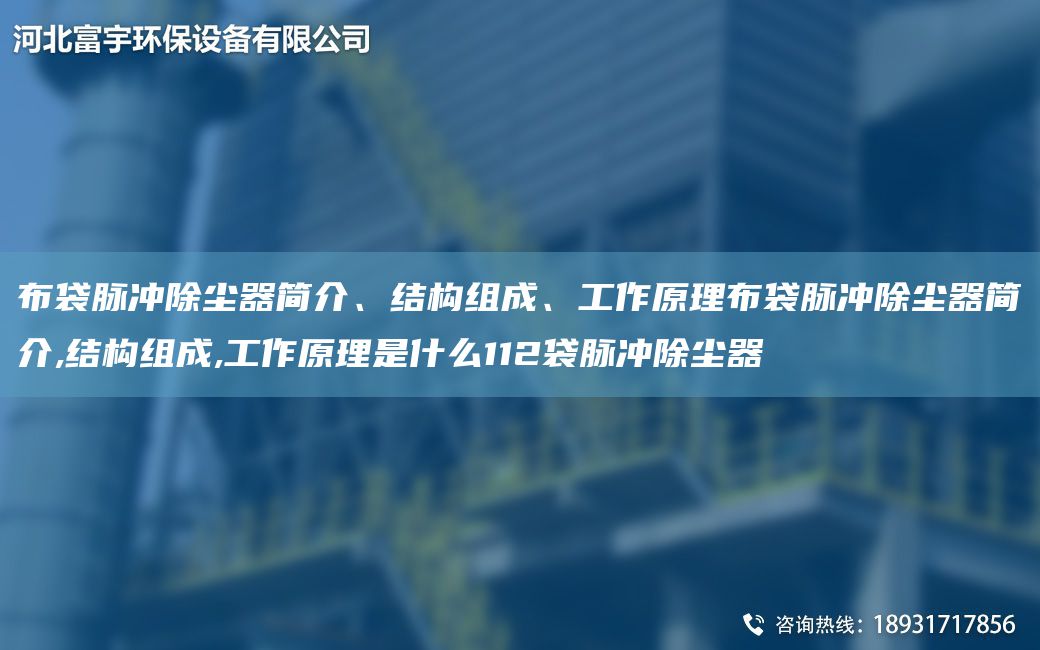 河北富宇环保设备有限公司

布袋脉冲除尘器简介、结构组成、工作原理布袋脉冲除尘器简介,结构组成,工作原理是什么112袋脉冲除尘器

咨询热线：18931717856